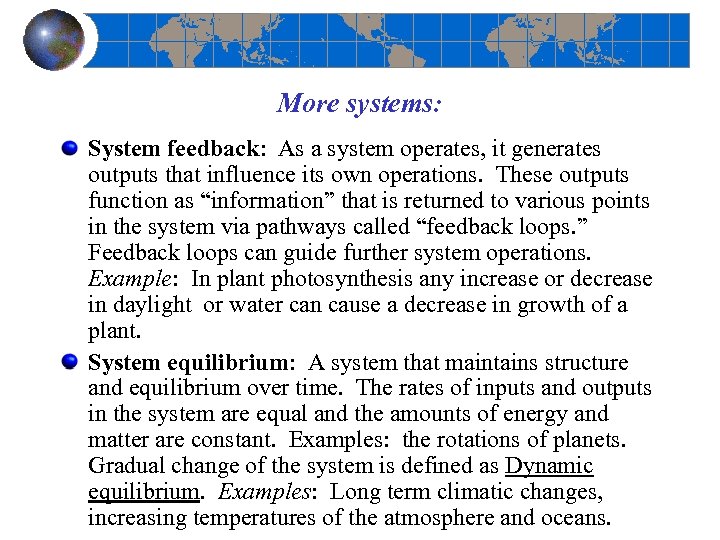 More systems:

System feedback: As a system operates, it generates outputs that influence its own operations. These outputs function as “information” that is returned to various points in the system via pathways called “feedback loops.” Feedback loops can guide further system operations. Example: In plant photosynthesis any increase or decrease in daylight or water can cause a decrease in growth of a plant.

System equilibrium: A system that maintains structure and equilibrium over time. The rates of inputs and outputs in the system are equal and the amounts of energy and matter are constant. Examples: the rotations of planets. Gradual change of the system is defined as Dynamic equilibrium. Examples: Long term climatic changes, increasing temperatures of the atmosphere and oceans.